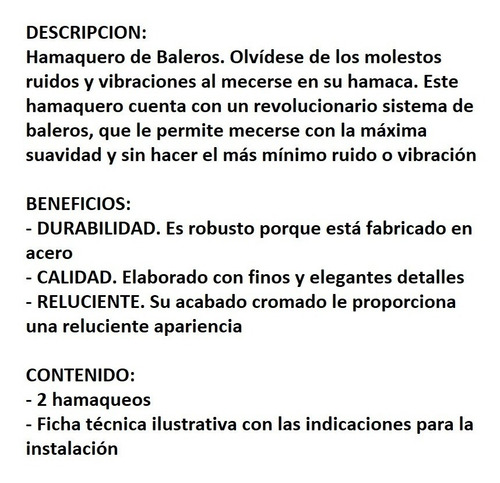 DESCRIPCION:
Hamaquero de Baleros. Olvídese de los molestos ruidos y vibraciones al mecerse en su hamaca. Este hamaquero cuenta con un revolucionario sistema de baleros, que le permite mecerse con la máxima suavidad y sin hacer el más mínimo ruido o vibración

BENEFICIOS:
- DURABILIDAD. Es robusto porque está fabricado en acero
- CALIDAD. Elaborado con finos y elegantes detalles
- RELUCIENTE. Su acabado cromado le proporciona una reluciente apariencia

CONTENIDO:
- 2 hamaqueos
- Ficha técnica ilustrativa con las indicaciones para la instalación